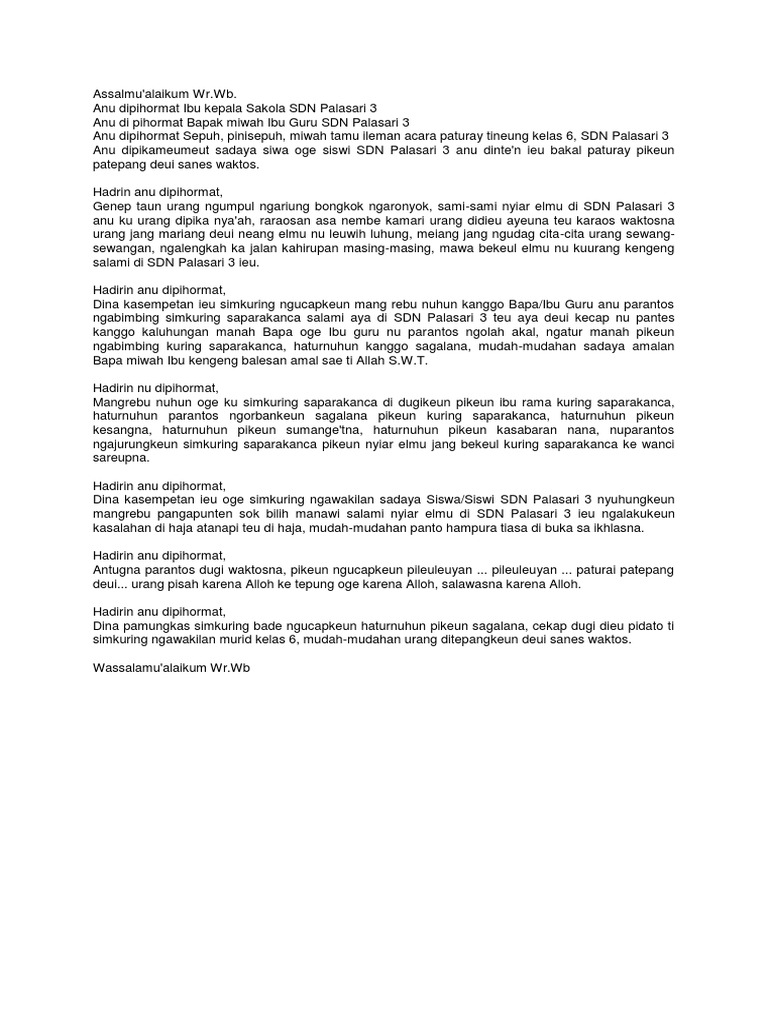 Assalmu'alaikum Wr.Wb.
Anu dipihormat Ibu kepala Sakola SDN Palasari 3
Anu di pihormat Bapak miwah Ibu Guru SDN Palasari 3
Anu dipihormat Sepuh, pinisepuh, miwah tamu ileman acara paturay tineung kelas 6, SDN Palasari 3
Anu dipikameumeut sadaya siwa oge siswi SDN Palasari 3 anu dinte'n ieu bakal paturay pikeun patepang deui sanes waktos.

Hadrin anu dipihormat,
Genep taun urang ngumpul ngariung bongkok ngaronyok, sami-sami nyiar elmu di SDN Palasari 3 anu ku urang dipika nya'ah, raraosan asa nembe kamari urang didieu ayeuna teu karaos waktosna urang jang mariang deui neang elmu nu leuwih luhung, meiang jang ngudag cita-cita urang sewang-sewangan, ngalengkah ka jalan kahirupan masing-masing, mawa bekeul elmu nu kuurang kengeng salami di SDN Palasari 3 ieu.

Hadirin anu dipihormat,
Dina kasempetan ieu simkuring ngucapkeun mang rebu nuhun kanggo Bapa/Ibu Guru anu parantos ngabimbing simkuring saparakanca salami aya di SDN Palasari 3 teu aya deui kecap nu pantes kanggo kaluhungan manah Bapa oge Ibu guru nu parantos ngolah akal, ngatur manah pikeun ngabimbing kuring saparakanca, haturnuhun kanggo sagalana, mudah-mudahan sadaya amalan Bapa miwah Ibu kengeng balesan amal sae ti Allah S.W.T.

Hadirin nu dipihormat,
Mangrebu nuhun oge ku simkuring saparakanca di dugikeun pikeun ibu rama kuring saparakanca, haturnuhun parantos ngorbankeun sagalana pikeun kuring saparakanca, haturnuhun pikeun kesangna, haturnuhun pikeun sumange'tna, haturnuhun pikeun kasabaran nana, nuparantos ngajurungkeun simkuring saparakanca pikeun nyiar elmu jang bekeul kuring saparakanca ke wanci sareupna.

Hadirin anu dipihormat,
Dina kasempetan ieu oge simkuring ngawakilan sadaya Siswa/Siswi SDN Palasari 3 nyuhungkeun mangrebu pangapunten sok bilih manawi salami nyiar elmu di SDN Palasari 3 ieu ngalakukeun kasalahan di haja atanapi teu di haja, mudah-mudahan panto hampura tiasa di buka sa ikhlasna.

Hadirin anu dipihormat,
Antugna parantos dugi waktosna, pikeun ngucapkeun pileuleuyan ... pileuleuyan ... paturai patepang deui... urang pisah karena Alloh ke tepung oge karena Alloh, salawasna karena Alloh.

Hadirin anu dipihormat,
Dina pamungkas simkuring bade ngucapkeun haturnuhun pikeun sagalana, cekap dugi dieu pidato ti simkuring ngawakilan murid kelas 6, mudah-mudahan urang ditepangkeun deui sanes waktos.

Wassalamu'alaikum Wr.Wb